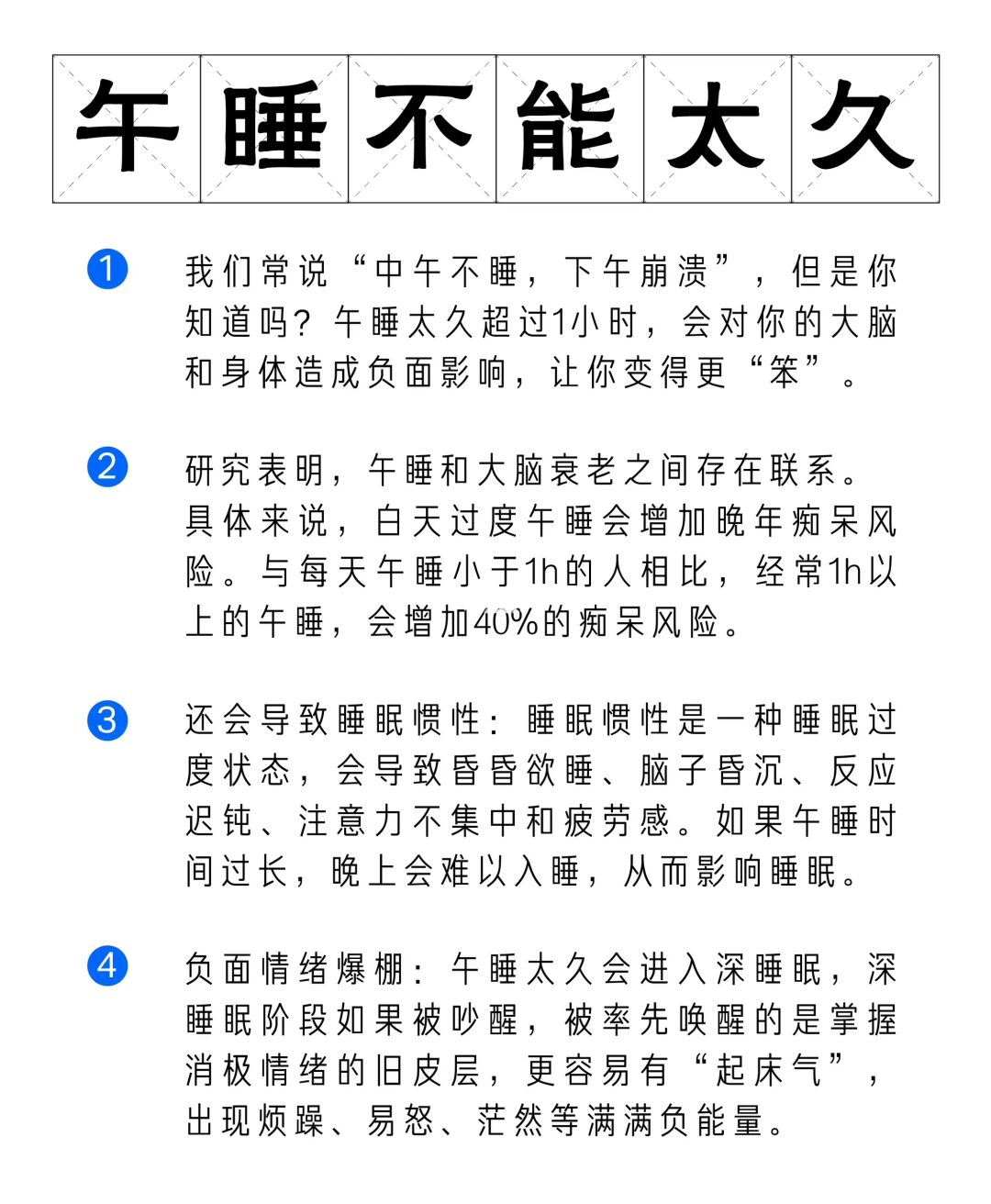 午睡不能太久

1 我们常说“中午不睡，下午崩溃”，但是你知道吗？午睡太久超过1小时，会对你的大脑和身体造成负面影响，让你变得更“笨”。

2 研究表明，午睡和大脑衰老之间存在联系。具体来说，白天过度午睡会增加晚年痴呆风险。与每天午睡小于1h的人相比，经常1h以上的午睡，会增加40%的痴呆风险。

3 还会导致睡眠惯性：睡眠惯性是一种睡眠过度状态，会导致昏昏欲睡、脑子昏沉、反应迟钝、注意力不集中和疲劳感。如果午睡时间过长，晚上会难以入睡，从而影响睡眠。

4 负面情绪爆棚：午睡太久会进入深睡眠，深睡眠阶段如果被吵醒，被率先唤醒的是掌握消极情绪的旧皮层，更容易有“起床气”，出现烦躁、易怒、茫然等满满负能量。